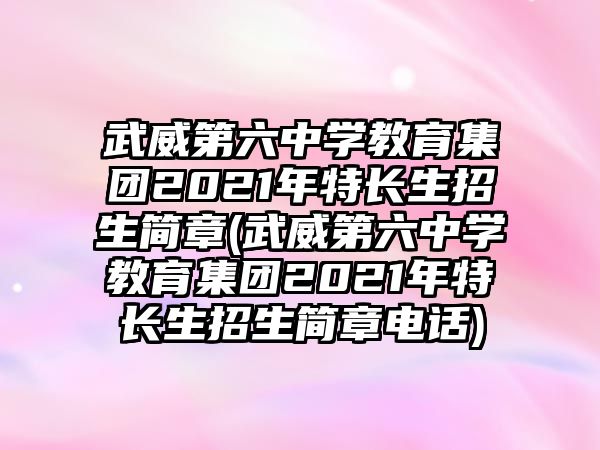 武威第六中学教育集团2021年特长生招生简章(武威第六中学教育集团2021年特长生招生简章电话)